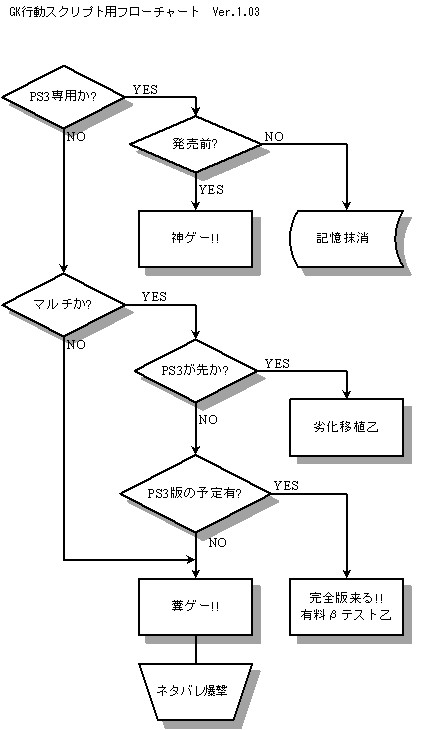 GK行動スクリプト用フローチャート　Ver.1.03

PS3専用か?

YES

NO

発売前?

NO

YES

神ゲー!!

記憶抹消

マルチか?

YES

NO

PS3が先か?

YES

NO

劣化移植乙

PS3版の予定有?

YES

NO

糞ゲー!!

完全版来る!!
有料βテスト乙

ネタバレ爆撃